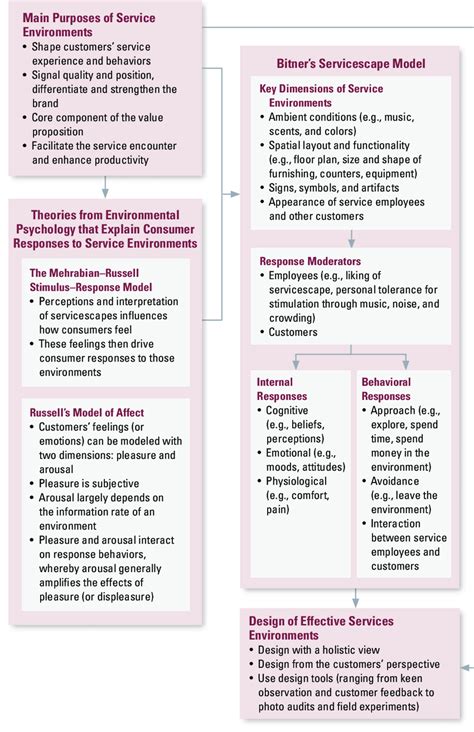 Main Purposes of Service Environments
• Shape customers' service experience and behaviors
• Signal quality and position, differentiate and strengthen the brand
• Core component of the value proposition
• Facilitate the service encounter and enhance productivity

Theories from Environmental Psychology that Explain Consumer Responses to Service Environments

The Mehrabian–Russell Stimulus–Response Model
• Perceptions and interpretation of servicescapes influences how consumers feel
• These feelings then drive consumer responses to those environments

Russell's Model of Affect
• Customers' feelings (or emotions) can be modeled with two dimensions: pleasure and arousal
• Pleasure is subjective
• Arousal largely depends on the information rate of an environment
• Pleasure and arousal interact on response behaviors, whereby arousal generally amplifies the effects of pleasure (or displeasure)

Bitner's Servicescape Model

Key Dimensions of Service Environments
• Ambient conditions (e.g., music, scents, and colors)
• Spatial layout and functionality (e.g., floor plan, size and shape of furnishing, counters, equipment)
• Signs, symbols, and artifacts
• Appearance of service employees and other customers

Response Moderators
• Employees (e.g., liking of servicescape, personal tolerance for stimulation through music, noise, and crowding)
• Customers

Internal Responses
• Cognitive (e.g., beliefs, perceptions)
• Emotional (e.g., moods, attitudes)
• Physiological (e.g., comfort, pain)

Behavioral Responses
• Approach (e.g., explore, spend time, spend money in the environment)
• Avoidance (e.g., leave the environment)
• Interaction between service employees and customers

Design of Effective Services Environments
• Design with a holistic view
• Design from the customers' perspective
• Use design tools (ranging from keen observation and customer feedback to photo audits and field experiments)